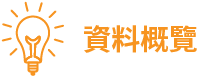 資料概覽